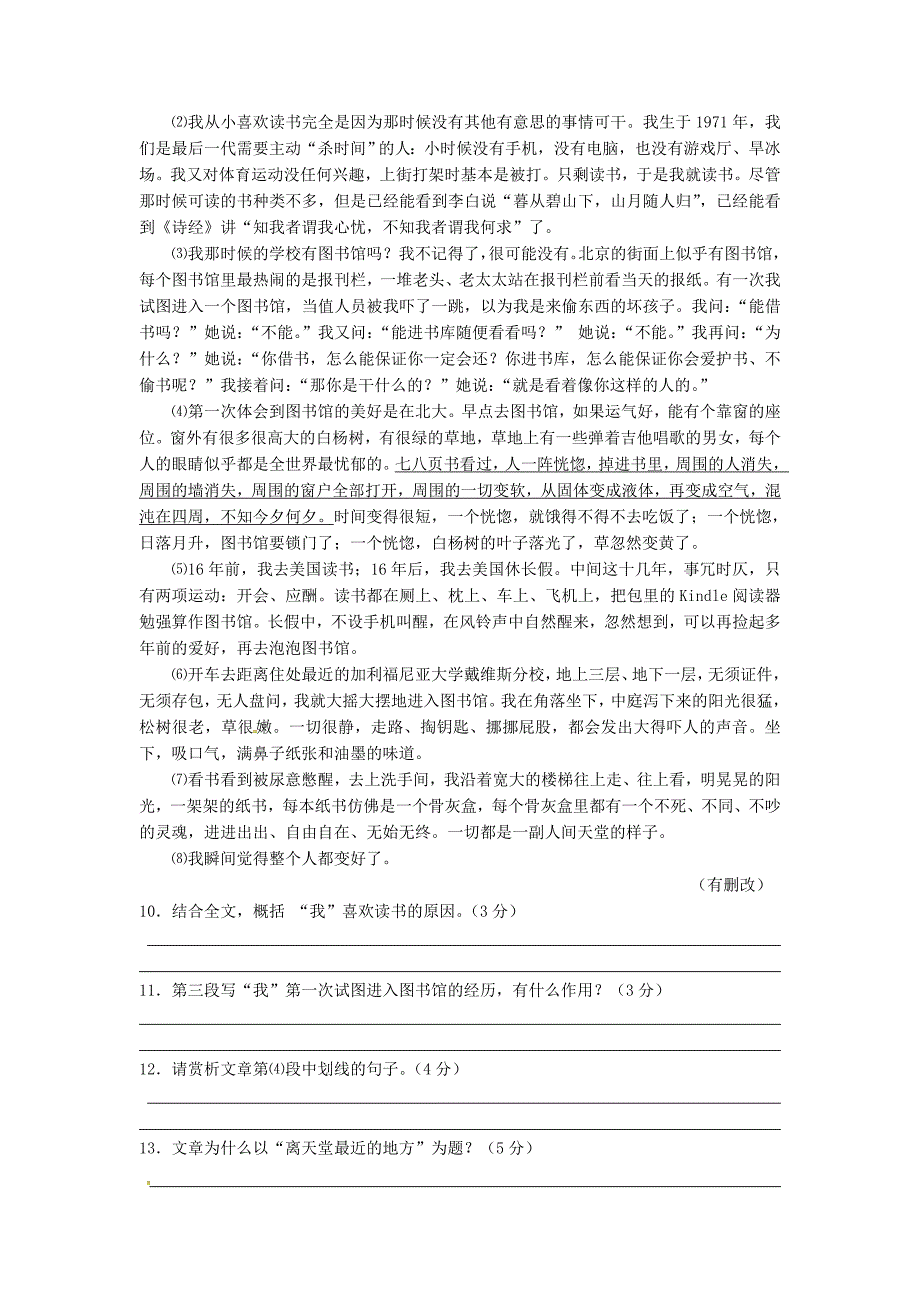 ⑵我从小喜欢读书完全是因为那时候没有其他有意思的事情可干。我生于 1971 年，我们是最后一代需要主动“杀时间”的人：小时候没有手机，没有电脑，也没有游戏厅、旱冰场。我又对体育运动没任何兴趣，上街打架时基本是被打。只剩读书，于是我就读书。尽管那时候可读的书种类不多，但是已经能看到李白说“暮从碧山下，山月随人归”，已经能看到《诗经》讲“知我者谓我心忧，不知我者谓我何求”了。

⑶我那时候的学校有图书馆吗？我不记得了，很可能没有。北京的街面上似乎有图书馆，每个图书馆里最热闹的是报刊栏，一堆老头、老太太站在报刊栏前看当天的报纸。有一次我试图进入一个图书馆，当值人员被我吓了一跳，以为我是来偷东西的坏孩子。我问：“能借书吗？”她说：“不能。”我又问：“能进书库随便看看吗？” 她说：“不能。”我再问：“为什么？”她说：“你借书，怎么能保证你一定会还？你进书库，怎么能保证你会爱护书、不偷书呢？”我接着问：“那你是干什么的？”她说：“就是看着像你这样的人的。”

⑷第一次体会到图书馆的美好是在北大。早点去图书馆，如果运气好，能有个靠窗的座位。窗外有很多很高大的白杨树，有很绿的草地，草地上有一些弹着吉他唱歌的男女，每个人的眼睛似乎都是全世界最忧郁的。七八页书看过，人一阵恍惚，掉进书里，周围的人消失，周围的墙消失，周围的窗户全部打开，周围的一切变软，从固体变成液体，再变成空气，混沌在四周，不知今夕何夕。时间变得很短，一个恍惚，就饿得不得不去吃饭了；一个恍惚，日落月升，图书馆要锁门了；一个恍惚，白杨树的叶子落光了，草忽然变黄了。

⑸16 年前，我去美国读书；16 年后，我去美国休长假。中间这十几年，事冗时仄，只有两项运动：开会、应酬。读书都在厕上、枕上、车上、飞机上，把包里的 Kindle 阅读器勉强算作图书馆。长假中，不设手机叫醒，在风铃声中自然醒来，忽然想到，可以再捡起多年前的爱好，再去泡泡图书馆。

⑹开车去距离住处最近的加利福尼亚大学戴维斯分校，地上三层、地下一层，无须证件，无须存包，无人盘问，我就大摇大摆地进入图书馆。我在角落坐下，中庭泻下来的阳光很猛，松树很老，草很嫩。一切很静，走路、掏钥匙、挪挪屁股，都会发出大得吓人的声音。坐下，吸口气，满鼻子纸张和油墨的味道。

⑺看书看到被尿意憋醒，去上洗手间，我沿着宽大的楼梯往上走、往上看，明晃晃的阳光，一架架的纸书，每本纸书仿佛是一个骨灰盒，每个骨灰盒里都有一个不死、不同、不吵的灵魂，进进出出、自由自在、无始无终。一切都是一副人间天堂的样子。

⑻我瞬间觉得整个人都变好了。

（有删改）

10．结合全文，概括 “我”喜欢读书的原因。（3 分）

11．第三段写“我”第一次试图进入图书馆的经历，有什么作用？（3 分）

12．请赏析文章第⑷段中划线的句子。（4 分）

13．文章为什么以“离天堂最近的地方”为题？（5 分）